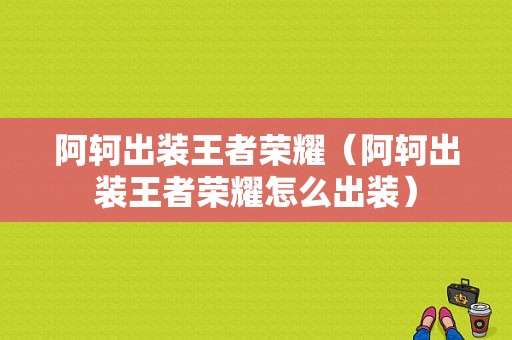 阿轲出装王者荣耀（阿轲出装王者荣耀怎么出装）